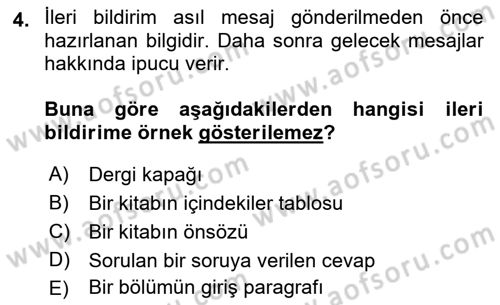 4. İleri bildirim asıl mesaj gönderilmeden önce hazırlanan bilgidir. Daha sonra gelecek mesajlar hakkında ipucu verir.

Buna göre aşağıdakilerden hangisi ileri bildirime örnek gösterilemez?

A) Dergi kapağı
B) Bir kitabın içindekiler tablosu
C) Bir kitabın önsözü
D) Sorulan bir soruya verilen cevap
E) Bir bölümün giriş paragrafı

www.aofsoru.com